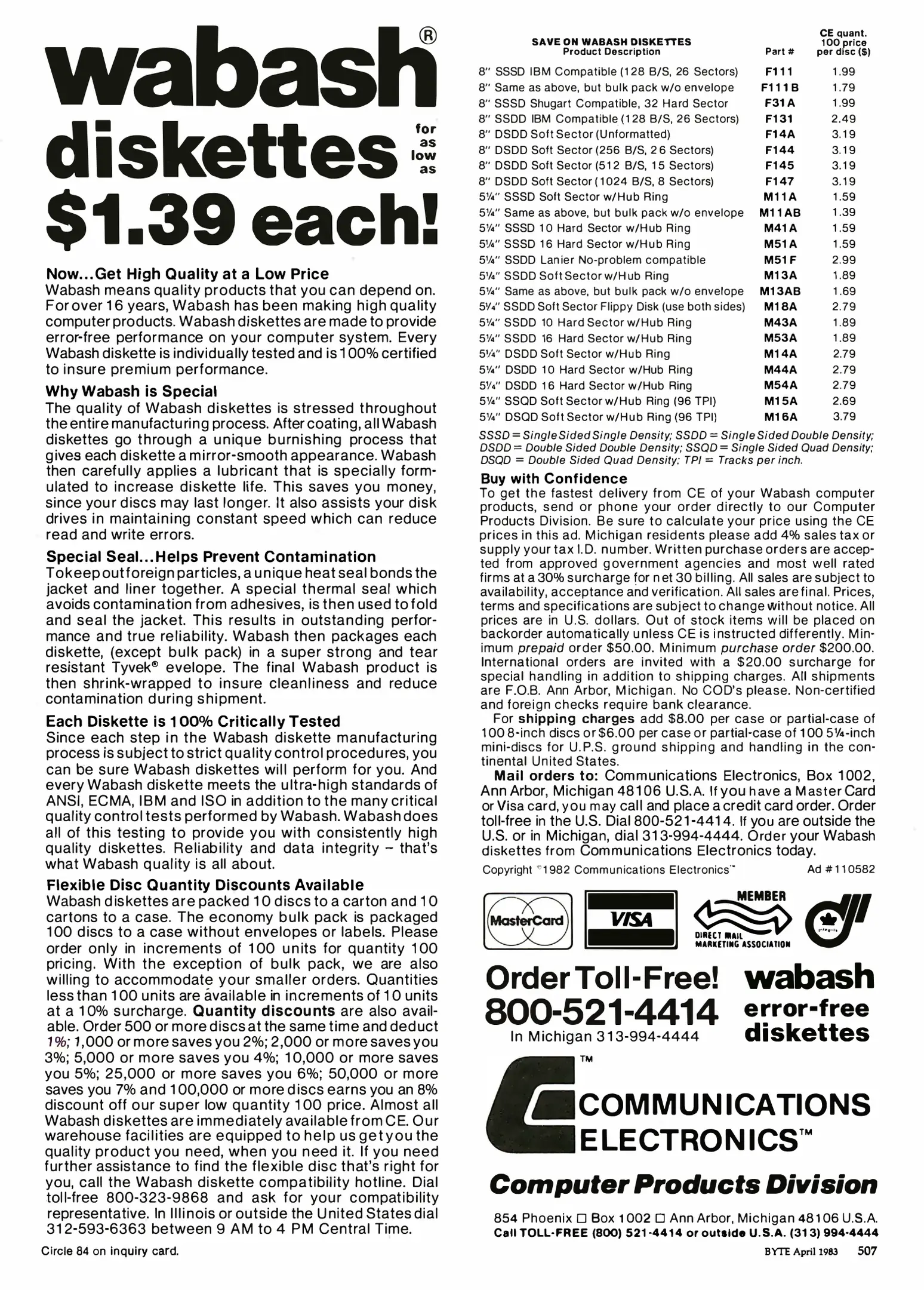 wabash®
diskettes for as low as
$1.39 each!

Now...Get High Quality at a Low Price
Wabash means quality products that you can depend on. For over 16 years, Wabash has been making high quality computer products. Wabash diskettes are made to provide error-free performance on your computer system. Every Wabash diskette is individually tested and is 100% certified to insure premium performance.

Why Wabash is Special
The quality of Wabash diskettes is stressed throughout the entire manufacturing process. After coating, all Wabash diskettes go through a unique burnishing process that gives each diskette a mirror-smooth appearance. Wabash then carefully applies a lubricant that is specially formulated to increase diskette life. This saves you money, since your discs may last longer. It also assists your disk drives in maintaining constant speed which can reduce read and write errors.

Special Seal...Helps Prevent Contamination
To keep out foreign particles, a unique heat seal bonds the jacket and liner together. A special thermal seal which avoids contamination from adhesives, is then used to fold and seal the jacket. This results in outstanding performance and true reliability. Wabash then packages each diskette, (except bulk pack) in a super strong and tear resistant Tyvek® evelope. The final Wabash product is then shrink-wrapped to insure cleanliness and reduce contamination during shipment.

Each Diskette is 100% Critically Tested
Since each step in the Wabash diskette manufacturing process is subject to strict quality control procedures, you can be sure Wabash diskettes will perform for you. And every Wabash diskette meets the ultra-high standards of ANSI, ECMA, IBM and ISO in addition to the many critical quality control tests performed by Wabash. Wabash does all of this testing to provide you with consistently high quality diskettes. Reliability and data integrity – that's what Wabash quality is all about.

Flexible Disc Quantity Discounts Available
Wabash diskettes are packed 10 discs to a carton and 10 cartons to a case. The economy bulk pack is packaged 100 discs to a case without envelopes or labels. Please order only in increments of 100 units for quantity 100 pricing. With the exception of bulk pack, we are also willing to accommodate your smaller orders. Quantities less than 100 units are available in increments of 10 units at a 10% surcharge. Quantity discounts are also available. Order 500 or more discs at the same time and deduct 1%; 1,000 or more saves you 2%; 2,000 or more saves you 3%; 5,000 or more saves you 4%; 10,000 or more saves you 5%; 25,000 or more saves you 6%; 50,000 or more saves you 7% and 100,000 or more discs earns you an 8% discount off our super low quantity 100 price. Almost all Wabash diskettes are immediately available from CE. Our warehouse facilities are equipped to help us get you the quality product you need, when you need it. If you need further assistance to find the flexible disc that's right for you, call the Wabash diskette compatibility hotline. Dial toll-free 800-323-9868 and ask for your compatibility representative. In Illinois or outside the United States dial 312-593-6363 between 9 AM to 4 PM Central Time.

Circle 84 on inquiry card.

| SAVE ON WABASH DISKETTES Product Description | Part # | CE quant. 100 price per disc ($) |
|---|---|---|
| 8" SSSD IBM Compatible (128 B/S, 26 Sectors) | F111 | 1.99 |
| 8" Same as above, but bulk pack w/o envelope | F111B | 1.79 |
| 8" SSSD Shugart Compatible, 32 Hard Sector | F31A | 1.99 |
| 8" SSDD IBM Compatible (128 B/S, 26 Sectors) | F131 | 2.49 |
| 8" DSDD Soft Sector (Unformatted) | F14A | 3.19 |
| 8" DSDD Soft Sector (256 B/S, 26 Sectors) | F144 | 3.19 |
| 8" DSDD Soft Sector (512 B/S, 15 Sectors) | F145 | 3.19 |
| 8" DSDD Soft Sector (1024 B/S, 8 Sectors) | F147 | 3.19 |
| 5¼" SSSD Soft Sector w/Hub Ring | M11A | 1.59 |
| 5¼" Same as above, but bulk pack w/o envelope | M11AB | 1.39 |
| 5¼" SSSD 10 Hard Sector w/Hub Ring | M41A | 1.59 |
| 5¼" SSSD 16 Hard Sector w/Hub Ring | M51A | 1.59 |
| 5¼" SSDD Lanier No-problem compatible | M51F | 2.99 |
| 5¼" SSDD Soft Sector w/Hub Ring | M13A | 1.89 |
| 5¼" Same as above, but bulk pack w/o envelope | M13AB | 1.69 |
| 5¼" SSDD Soft Sector Flippy Disk (use both sides) | M18A | 2.79 |
| 5¼" SSDD 10 Hard Sector w/Hub Ring | M43A | 1.89 |
| 5¼" SSDD 16 Hard Sector w/Hub Ring | M53A | 1.89 |
| 5¼" DSDD Soft Sector w/Hub Ring | M14A | 2.79 |
| 5¼" DSDD 10 Hard Sector w/Hub Ring | M44A | 2.79 |
| 5¼" DSDD 16 Hard Sector w/Hub Ring | M54A | 2.79 |
| 5¼" SSQD Soft Sector w/Hub Ring (96 TPI) | M15A | 2.69 |
| 5¼" DSQD Soft Sector w/Hub Ring (96 TPI) | M16A | 3.79 |

SSSD = Single Sided Single Density; SSDD = Single Sided Double Density; DSDD = Double Sided Double Density; SSQD = Single Sided Quad Density; DSQD = Double Sided Quad Density; TPI = Tracks per inch.

Buy with Confidence
To get the fastest delivery from CE of your Wabash computer products, send or phone your order directly to our Computer Products Division. Be sure to calculate your price using the CE prices in this ad. Michigan residents please add 4% sales tax or supply your tax I.D. number. Written purchase orders are accepted from approved government agencies and most well rated firms at a 30% surcharge for net 30 billing. All sales are subject to availability, acceptance and verification. All sales are final. Prices, terms and specifications are subject to change without notice. All prices are in U.S. dollars. Out of stock items will be placed on backorder automatically unless CE is instructed differently. Minimum prepaid order $50.00. Minimum purchase order $200.00. International orders are invited with a $20.00 surcharge for special handling in addition to shipping charges. All shipments are F.O.B. Ann Arbor, Michigan. No COD's please. Non-certified and foreign checks require bank clearance.
For shipping charges add $8.00 per case or partial-case of 100 8-inch discs or $6.00 per case or partial-case of 100 5¼-inch mini-discs for U.P.S. ground shipping and handling in the continental United States.
Mail orders to: Communications Electronics, Box 1002, Ann Arbor, Michigan 48106 U.S.A. If you have a Master Card or Visa card, you may call and place a credit card order. Order toll-free in the U.S. Dial 800-521-4414. If you are outside the U.S. or in Michigan, dial 313-994-4444. Order your Wabash diskettes from Communications Electronics today.

Copyright ©1982 Communications Electronics™ Ad #110582

MasterCard VISA MEMBER DIRECT MAIL MARKETING ASSOCIATION

Order Toll-Free!
800-521-4414
In Michigan 313-994-4444

wabash error-free diskettes

™ COMMUNICATIONS ELECTRONICS™
Computer Products Division

854 Phoenix □ Box 1002 □ Ann Arbor, Michigan 48106 U.S.A.
Call TOLL-FREE (800) 521-4414 or outside U.S.A. (313) 994-4444

BYTE April 1983 507